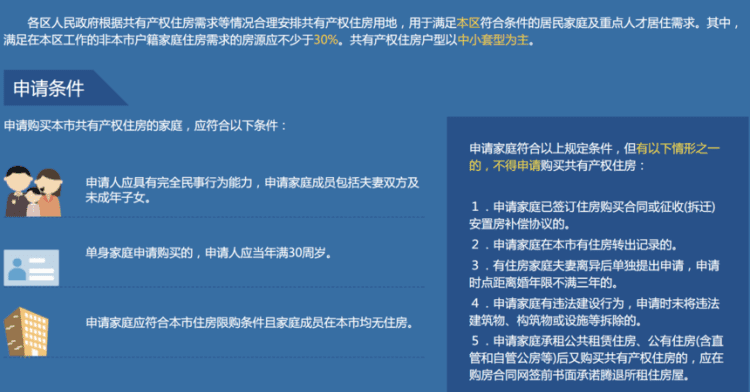 各区人民政府根据共有产权住房需求等情况合理安排共有产权住房用地，用于满足本区符合条件的居民家庭及重点人才居住需求。其中，满足在本区工作的非本市户籍家庭住房需求的房源应不少于30%。共有产权住房户型以中小套型为主。

申请条件

申请购买本市共有产权住房的家庭，应符合以下条件：

申请人应具有完全民事行为能力，申请家庭成员包括夫妻双方及未成年子女。

单身家庭申请购买的，申请人应当年满30周岁。

申请家庭应符合本市住房限购条件且家庭成员在本市均无住房。

申请家庭符合以上规定条件，但有以下情形之一的，不得申请购买共有产权住房：

1．申请家庭已签订住房购买合同或征收(拆迁)安置房补偿协议的。

2．申请家庭在本市有住房转出记录的。

3．有住房家庭夫妻离异后单独提出申请，申请时点距离婚年限不满三年的。

4．申请家庭有违法建设行为，申请时未将违法建筑物、构筑物或设施等拆除的。

5．申请家庭承租公共租赁住房、公有住房(含直管和自管公房等)后又购买共有产权住房的，应在购房合同网签前书面承诺腾退所租住房屋。